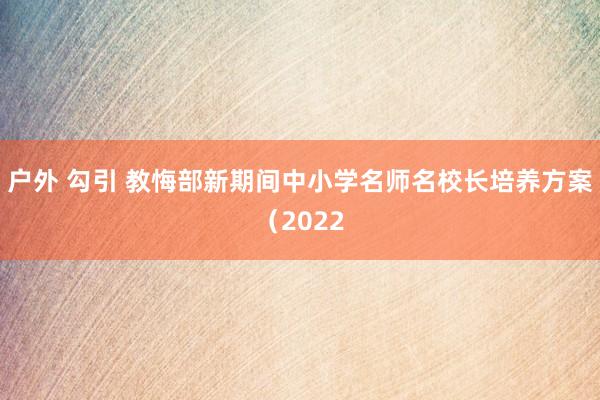 户外 勾引 教悔部新期间中小学名师名校长培养方案（2022